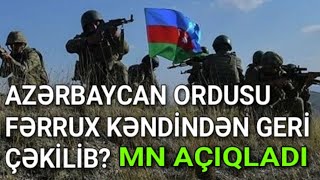 AZƏRBAYCAN ORDUSU FƏRRUX KƏNDİNDƏN GERİ ÇƏKİLİB? MN AÇIQLADI